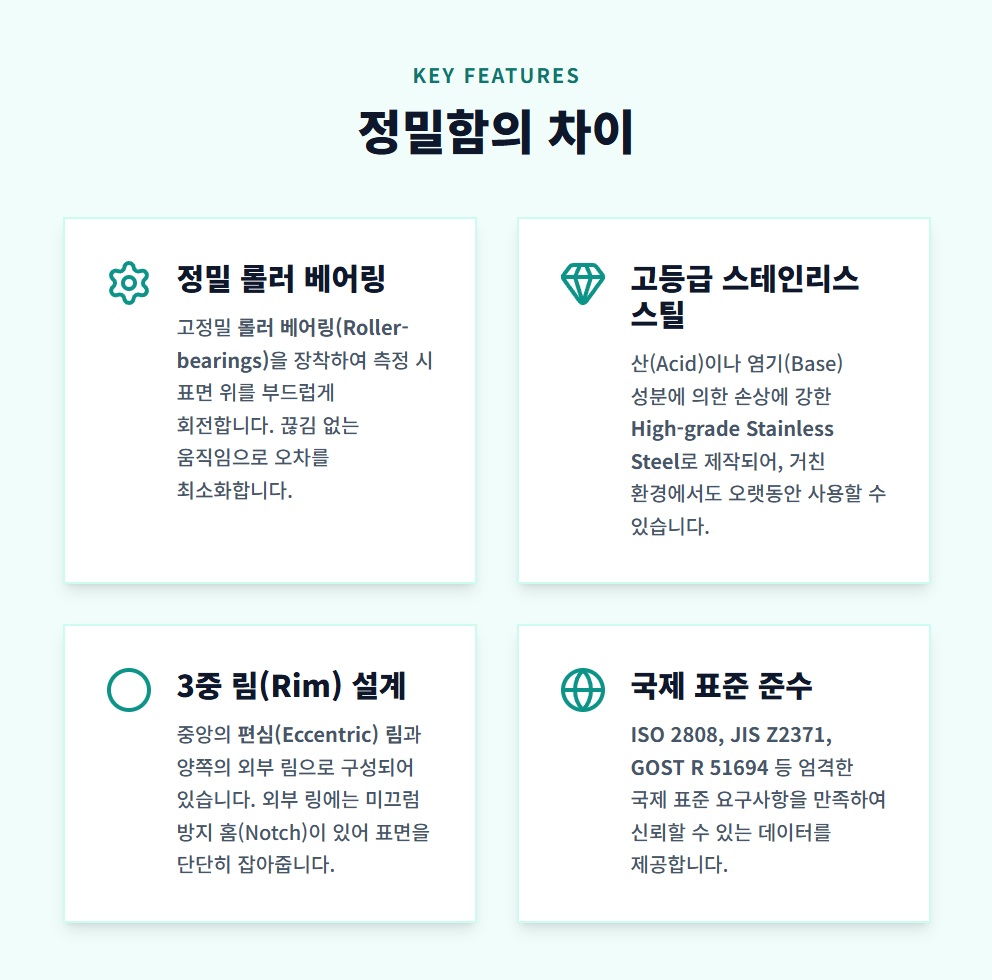 KEY FEATURES

정밀함의 차이

정밀 롤러 베어링

고정밀 롤러 베어링(Roller-bearings)을 장착하여 측정 시 표면 위를 부드럽게 회전합니다. 끊김 없는 움직임으로 오차를 최소화합니다.

고등급 스테인리스 스틸

산(Acid)이나 염기(Base) 성분에 의한 손상에 강한 High-grade Stainless Steel로 제작되어, 거친 환경에서도 오랫동안 사용할 수 있습니다.

3중 림(Rim) 설계

중앙의 편심(Eccentric) 림과 양쪽의 외부 림으로 구성되어 있습니다. 외부 링에는 미끄럼 방지 홈(Notch)이 있어 표면을 단단히 잡아줍니다.

국제 표준 준수

ISO 2808, JIS Z2371, GOST R 51694 등 엄격한 국제 표준 요구사항을 만족하여 신뢰할 수 있는 데이터를 제공합니다.